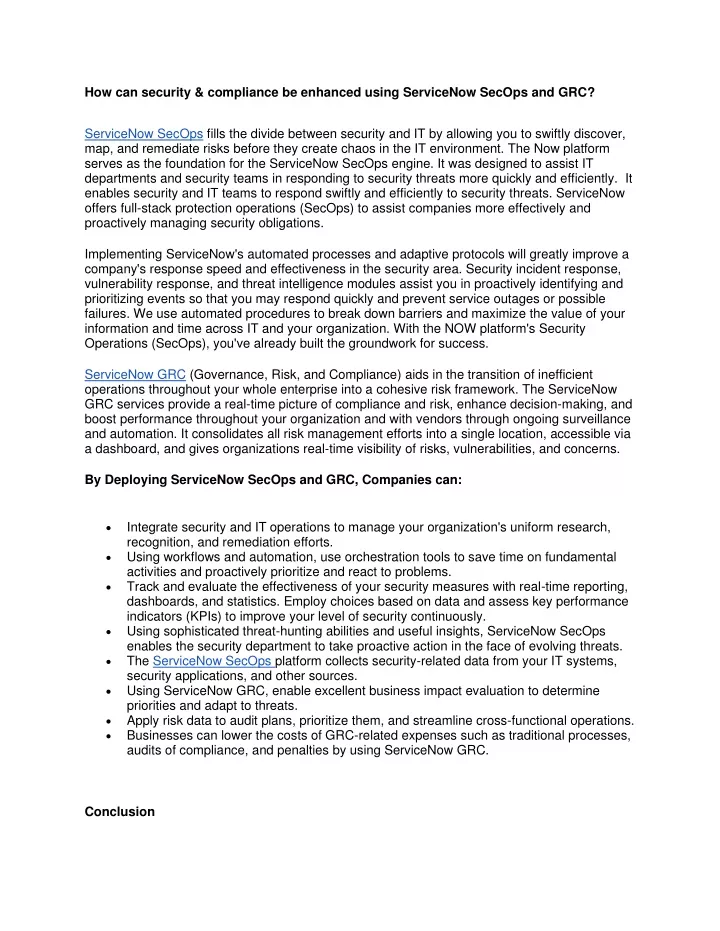 How can security & compliance be enhanced using ServiceNow SecOps and GRC?

ServiceNow SecOps fills the divide between security and IT by allowing you to swiftly discover, map, and remediate risks before they create chaos in the IT environment. The Now platform serves as the foundation for the ServiceNow SecOps engine. It was designed to assist IT departments and security teams in responding to security threats more quickly and efficiently. It enables security and IT teams to respond swiftly and efficiently to security threats. ServiceNow offers full-stack protection operations (SecOps) to assist companies more effectively and proactively managing security obligations.

Implementing ServiceNow's automated processes and adaptive protocols will greatly improve a company's response speed and effectiveness in the security area. Security incident response, vulnerability response, and threat intelligence modules assist you in proactively identifying and prioritizing events so that you may respond quickly and prevent service outages or possible failures. We use automated procedures to break down barriers and maximize the value of your information and time across IT and your organization. With the NOW platform's Security Operations (SecOps), you've already built the groundwork for success.

ServiceNow GRC (Governance, Risk, and Compliance) aids in the transition of inefficient operations throughout your whole enterprise into a cohesive risk framework. The ServiceNow GRC services provide a real-time picture of compliance and risk, enhance decision-making, and boost performance throughout your organization and with vendors through ongoing surveillance and automation. It consolidates all risk management efforts into a single location, accessible via a dashboard, and gives organizations real-time visibility of risks, vulnerabilities, and concerns.

By Deploying ServiceNow SecOps and GRC, Companies can:

• Integrate security and IT operations to manage your organization's uniform research, recognition, and remediation efforts.
• Using workflows and automation, use orchestration tools to save time on fundamental activities and proactively prioritize and react to problems.
• Track and evaluate the effectiveness of your security measures with real-time reporting, dashboards, and statistics. Employ choices based on data and assess key performance indicators (KPIs) to improve your level of security continuously.
• Using sophisticated threat-hunting abilities and useful insights, ServiceNow SecOps enables the security department to take proactive action in the face of evolving threats.
• The ServiceNow SecOps platform collects security-related data from your IT systems, security applications, and other sources.
• Using ServiceNow GRC, enable excellent business impact evaluation to determine priorities and adapt to threats.
• Apply risk data to audit plans, prioritize them, and streamline cross-functional operations.
• Businesses can lower the costs of GRC-related expenses such as traditional processes, audits of compliance, and penalties by using ServiceNow GRC.

Conclusion